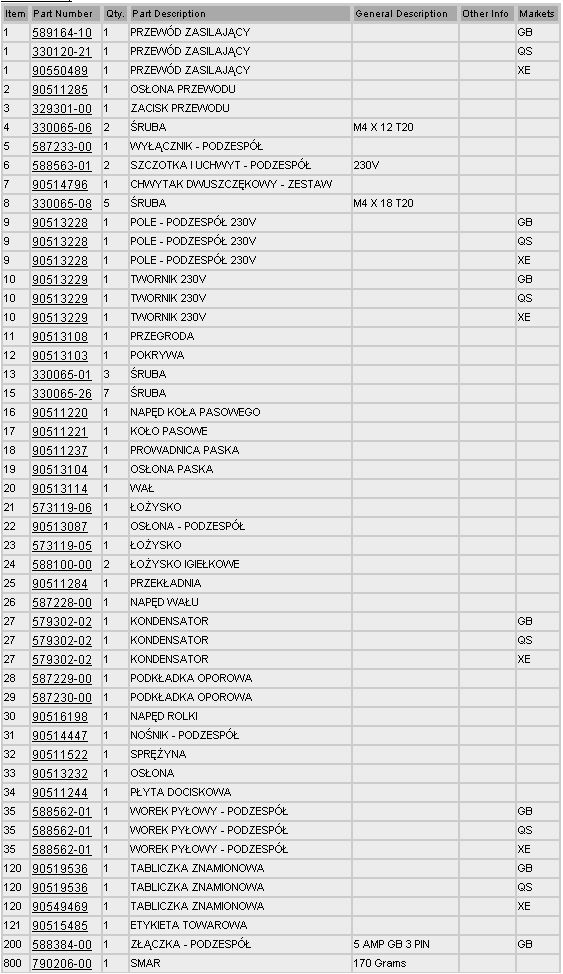 | Item | Part Number | Qty. | Part Description | General Description | Other Info | Markets |
|---|---|---|---|---|---|---|
| 1 | 589164-10 | 1 | PRZEWÓD ZASILAJĄCY | | | GB |
| 1 | 330120-21 | 1 | PRZEWÓD ZASILAJĄCY | | | QS |
| 1 | 90550489 | 1 | PRZEWÓD ZASILAJĄCY | | | XE |
| 2 | 90511285 | 1 | OSŁONA PRZEWODU | | | |
| 3 | 329301-00 | 1 | ZACISK PRZEWODU | | | |
| 4 | 330065-06 | 2 | ŚRUBA | M4 X 12 T20 | | |
| 5 | 587233-00 | 1 | WYŁĄCZNIK - PODZESPÓŁ | | | |
| 6 | 588563-01 | 2 | SZCZOTKA I UCHWYT - PODZESPÓŁ | 230V | | |
| 7 | 90514796 | 1 | CHWYTAK DWUSZCZĘKOWY - ZESTAW | | | |
| 8 | 330065-08 | 5 | ŚRUBA | M4 X 18 T20 | | |
| 9 | 90513228 | 1 | POLE - PODZESPÓŁ 230V | | | GB |
| 9 | 90513228 | 1 | POLE - PODZESPÓŁ 230V | | | QS |
| 9 | 90513228 | 1 | POLE - PODZESPÓŁ 230V | | | XE |
| 10 | 90513229 | 1 | TWORNIK 230V | | | GB |
| 10 | 90513229 | 1 | TWORNIK 230V | | | QS |
| 10 | 90513229 | 1 | TWORNIK 230V | | | XE |
| 11 | 90513108 | 1 | PRZEGRODA | | | |
| 12 | 90513103 | 1 | POKRYWA | | | |
| 13 | 330065-01 | 3 | ŚRUBA | | | |
| 15 | 330065-26 | 7 | ŚRUBA | | | |
| 16 | 90511220 | 1 | NAPĘD KOŁA PASOWEGO | | | |
| 17 | 90511221 | 1 | KOŁO PASOWE | | | |
| 18 | 90511237 | 1 | PROWADNICA PASKA | | | |
| 19 | 90513104 | 1 | OSŁONA PASKA | | | |
| 20 | 90513114 | 1 | WAŁ | | | |
| 21 | 573119-06 | 1 | ŁOŻYSKO | | | |
| 22 | 90513087 | 1 | OSŁONA - PODZESPÓŁ | | | |
| 23 | 573119-05 | 1 | ŁOŻYSKO | | | |
| 24 | 588100-00 | 2 | ŁOŻYSKO IGIEŁKOWE | | | |
| 25 | 90511284 | 1 | PRZEKŁADNIA | | | |
| 26 | 587228-00 | 1 | NAPĘD WAŁU | | | |
| 27 | 579302-02 | 1 | KONDENSATOR | | | GB |
| 27 | 579302-02 | 1 | KONDENSATOR | | | QS |
| 27 | 579302-02 | 1 | KONDENSATOR | | | XE |
| 28 | 587229-00 | 1 | PODKŁADKA OPOROWA | | | |
| 29 | 587230-00 | 1 | PODKŁADKA OPOROWA | | | |
| 30 | 90516198 | 1 | NAPĘD ROLKI | | | |
| 31 | 90514447 | 1 | NOŚNIK - PODZESPÓŁ | | | |
| 32 | 90511522 | 1 | SPRĘŻYNA | | | |
| 33 | 90513232 | 1 | OSŁONA | | | |
| 34 | 90511244 | 1 | PŁYTA DOCISKOWA | | | |
| 35 | 588562-01 | 1 | WOREK PYŁOWY - PODZESPÓŁ | | | GB |
| 35 | 588562-01 | 1 | WOREK PYŁOWY - PODZESPÓŁ | | | QS |
| 35 | 588562-01 | 1 | WOREK PYŁOWY - PODZESPÓŁ | | | XE |
| 120 | 90519536 | 1 | TABLICZKA ZNAMIONOWA | | | GB |
| 120 | 90519536 | 1 | TABLICZKA ZNAMIONOWA | | | QS |
| 120 | 90549469 | 1 | TABLICZKA ZNAMIONOWA | | | XE |
| 121 | 90515485 | 1 | ETYKIETA TOWAROWA | | | |
| 200 | 588384-00 | 1 | ZŁĄCZKA - PODZESPÓŁ | 5 AMP GB 3 PIN | | GB |
| 800 | 790206-00 | 1 | SMAR | 170 Grams | | |